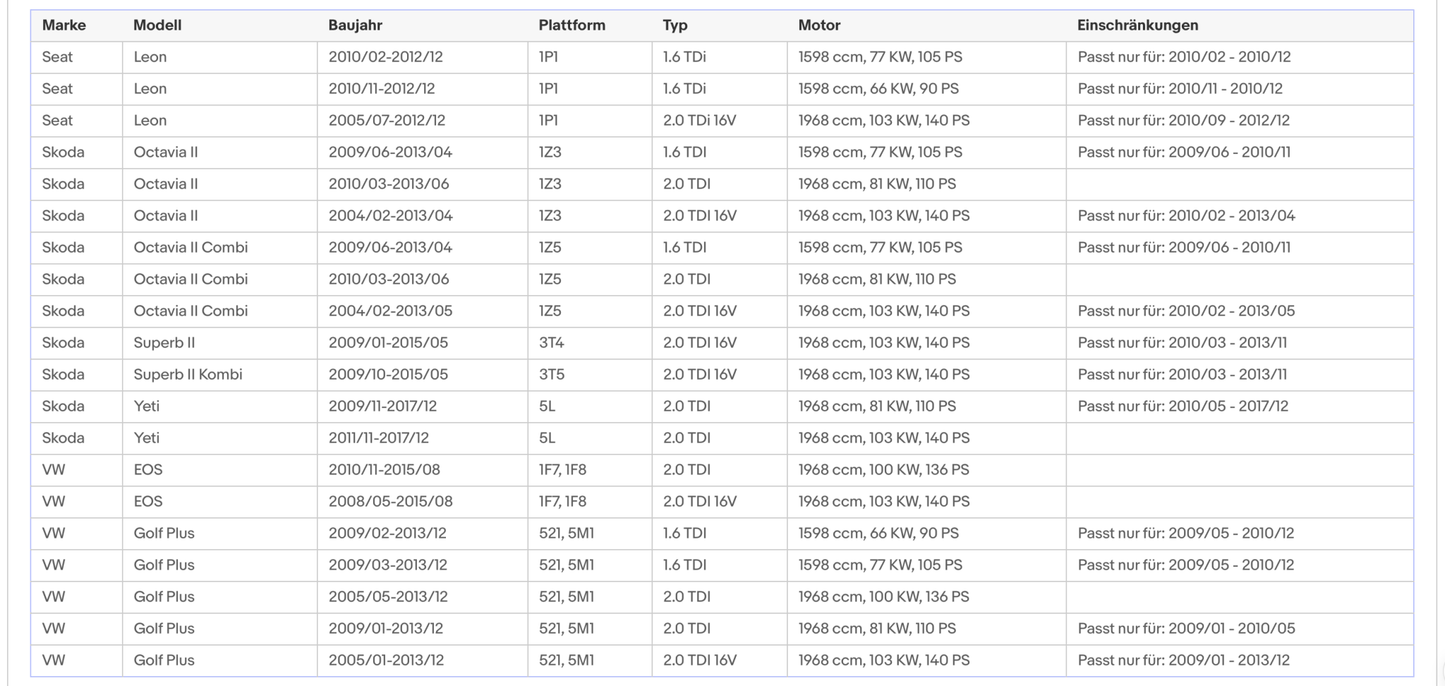 | Marke | Modell | Baujahr | Plattform | Typ | Motor | Einschränkungen |
|---|---|---|---|---|---|---|
| Seat | Leon | 2010/02-2012/12 | 1P1 | 1.6 TDi | 1598 ccm, 77 KW, 105 PS | Passt nur für: 2010/02 - 2010/12 |
| Seat | Leon | 2010/11-2012/12 | 1P1 | 1.6 TDi | 1598 ccm, 66 KW, 90 PS | Passt nur für: 2010/11 - 2010/12 |
| Seat | Leon | 2005/07-2012/12 | 1P1 | 2.0 TDi 16V | 1968 ccm, 103 KW, 140 PS | Passt nur für: 2010/09 - 2012/12 |
| Skoda | Octavia II | 2009/06-2013/04 | 1Z3 | 1.6 TDI | 1598 ccm, 77 KW, 105 PS | Passt nur für: 2009/06 - 2010/11 |
| Skoda | Octavia II | 2010/03-2013/06 | 1Z3 | 2.0 TDI | 1968 ccm, 81 KW, 110 PS | |
| Skoda | Octavia II | 2004/02-2013/04 | 1Z3 | 2.0 TDI 16V | 1968 ccm, 103 KW, 140 PS | Passt nur für: 2010/02 - 2013/04 |
| Skoda | Octavia II Combi | 2009/06-2013/04 | 1Z5 | 1.6 TDI | 1598 ccm, 77 KW, 105 PS | Passt nur für: 2009/06 - 2010/11 |
| Skoda | Octavia II Combi | 2010/03-2013/06 | 1Z5 | 2.0 TDI | 1968 ccm, 81 KW, 110 PS | |
| Skoda | Octavia II Combi | 2004/02-2013/05 | 1Z5 | 2.0 TDI 16V | 1968 ccm, 103 KW, 140 PS | Passt nur für: 2010/02 - 2013/05 |
| Skoda | Superb II | 2009/01-2015/05 | 3T4 | 2.0 TDI 16V | 1968 ccm, 103 KW, 140 PS | Passt nur für: 2010/03 - 2013/11 |
| Skoda | Superb II Kombi | 2009/10-2015/05 | 3T5 | 2.0 TDI 16V | 1968 ccm, 103 KW, 140 PS | Passt nur für: 2010/03 - 2013/11 |
| Skoda | Yeti | 2009/11-2017/12 | 5L | 2.0 TDI | 1968 ccm, 81 KW, 110 PS | Passt nur für: 2010/05 - 2017/12 |
| Skoda | Yeti | 2011/11-2017/12 | 5L | 2.0 TDI | 1968 ccm, 103 KW, 140 PS | |
| VW | EOS | 2010/11-2015/08 | 1F7, 1F8 | 2.0 TDI | 1968 ccm, 100 KW, 136 PS | |
| VW | EOS | 2008/05-2015/08 | 1F7, 1F8 | 2.0 TDI 16V | 1968 ccm, 103 KW, 140 PS | |
| VW | Golf Plus | 2009/02-2013/12 | 521, 5M1 | 1.6 TDI | 1598 ccm, 66 KW, 90 PS | Passt nur für: 2009/05 - 2010/12 |
| VW | Golf Plus | 2009/03-2013/12 | 521, 5M1 | 1.6 TDI | 1598 ccm, 77 KW, 105 PS | Passt nur für: 2009/05 - 2010/12 |
| VW | Golf Plus | 2005/05-2013/12 | 521, 5M1 | 2.0 TDI | 1968 ccm, 100 KW, 136 PS | |
| VW | Golf Plus | 2009/01-2013/12 | 521, 5M1 | 2.0 TDI | 1968 ccm, 81 KW, 110 PS | Passt nur für: 2009/01 - 2010/05 |
| VW | Golf Plus | 2005/01-2013/12 | 521, 5M1 | 2.0 TDI 16V | 1968 ccm, 103 KW, 140 PS | Passt nur für: 2009/01 - 2013/12 |